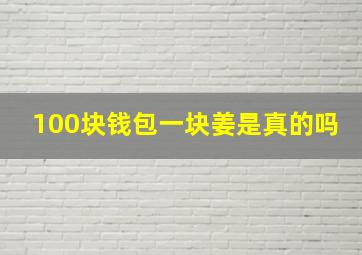 100块钱包一块姜是真的吗